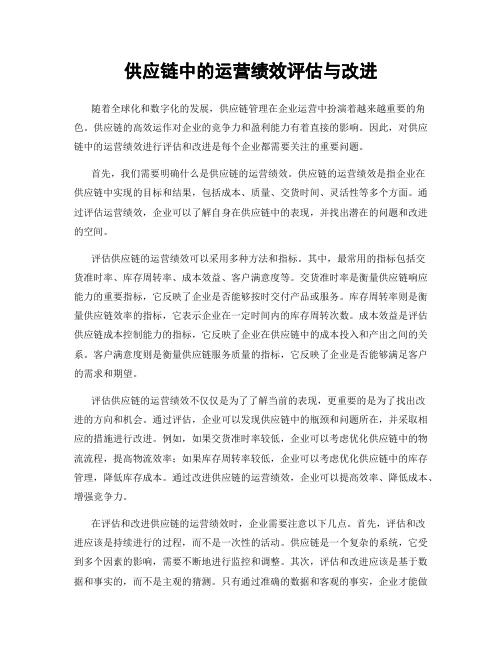 供应链中的运营绩效评估与改进

随着全球化和数字化的发展，供应链管理在企业运营中扮演着越来越重要的角色。供应链的高效运作对企业的竞争力和盈利能力有着直接的影响。因此，对供应链中的运营绩效进行评估和改进是每个企业都需要关注的重要问题。

首先，我们需要明确什么是供应链的运营绩效。供应链的运营绩效是指企业在供应链中实现的目标和结果，包括成本、质量、交货时间、灵活性等多个方面。通过评估运营绩效，企业可以了解自身在供应链中的表现，并找出潜在的问题和改进的空间。

评估供应链的运营绩效可以采用多种方法和指标。其中，最常用的指标包括交货准时率、库存周转率、成本效益、客户满意度等。交货准时率是衡量供应链响应能力的重要指标，它反映了企业是否能够按时交付产品或服务。库存周转率则是衡量供应链效率的指标，它表示企业在一定时间内的库存周转次数。成本效益是评估供应链成本控制能力的指标，它反映了企业在供应链中的成本投入和产出之间的关系。客户满意度则是衡量供应链服务质量的指标，它反映了企业是否能够满足客户的需求和期望。

评估供应链的运营绩效不仅仅是为了了解当前的表现，更重要的是为了找出改进的方向和机会。通过评估，企业可以发现供应链中的瓶颈和问题所在，并采取相应的措施进行改进。例如，如果交货准时率较低，企业可以考虑优化供应链中的物流流程，提高物流效率；如果库存周转率较低，企业可以考虑优化供应链中的库存管理，降低库存成本。通过改进供应链的运营绩效，企业可以提高效率、降低成本、增强竞争力。

在评估和改进供应链的运营绩效时，企业需要注意以下几点。首先，评估和改进应该是持续进行的过程，而不是一次性的活动。供应链是一个复杂的系统，它受到多个因素的影响，需要不断地进行监控和调整。其次，评估和改进应该是基于数据和事实的，而不是主观的猜测。只有通过准确的数据和客观的事实，企业才能做